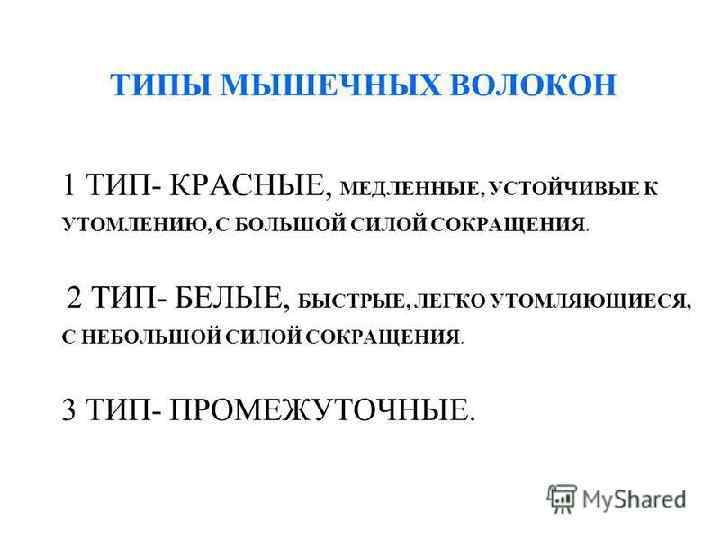 ТИПЫ МЫШЕЧНЫХ ВОЛОКОН

1 ТИП- КРАСНЫЕ, МЕДЛЕННЫЕ, УСТОЙЧИВЫЕ К УТОМЛЕНИЮ, С БОЛЬШОЙ СИЛОЙ СОКРАЩЕНИЯ.

2 ТИП- БЕЛЫЕ, БЫСТРЫЕ, ЛЕГКО УТОМЛЯЮЩИЕСЯ, С НЕБОЛЬШОЙ СИЛОЙ СОКРАЩЕНИЯ.

3 ТИП- ПРОМЕЖУТОЧНЫЕ.

MyShared